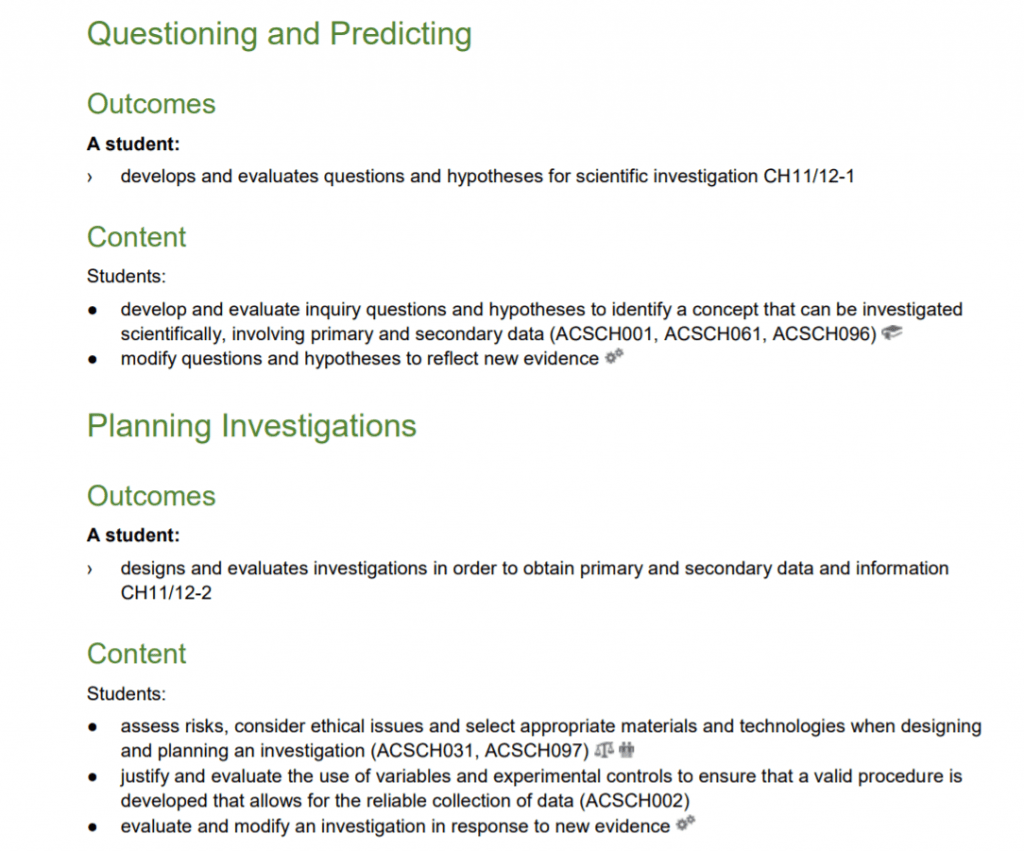 Questioning and Predicting

Outcomes

A student:

› develops and evaluates questions and hypotheses for scientific investigation CH11/12-1

Content

Students:

● develop and evaluate inquiry questions and hypotheses to identify a concept that can be investigated scientifically, involving primary and secondary data (ACSCH001, ACSCH061, ACSCH096)
● modify questions and hypotheses to reflect new evidence

Planning Investigations

Outcomes

A student:

› designs and evaluates investigations in order to obtain primary and secondary data and information CH11/12-2

Content

Students:

● assess risks, consider ethical issues and select appropriate materials and technologies when designing and planning an investigation (ACSCH031, ACSCH097)
● justify and evaluate the use of variables and experimental controls to ensure that a valid procedure is developed that allows for the reliable collection of data (ACSCH002)
● evaluate and modify an investigation in response to new evidence